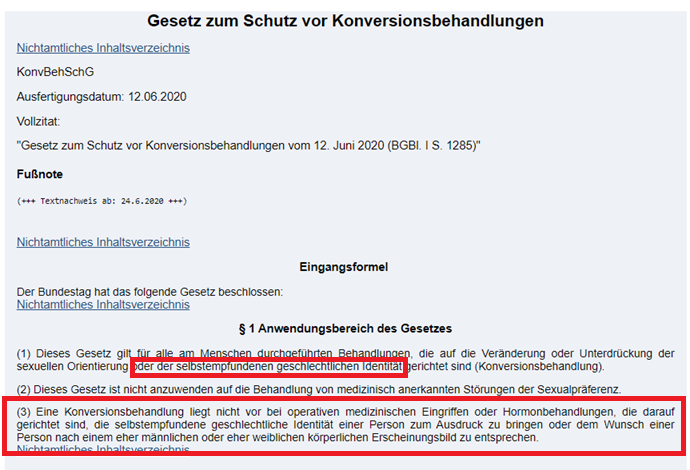 Gesetz zum Schutz vor Konversionsbehandlungen

Nichtamtliches Inhaltsverzeichnis

KonvBehSchG

Ausfertigungsdatum: 12.06.2020

Vollzitat:

"Gesetz zum Schutz vor Konversionsbehandlungen vom 12. Juni 2020 (BGBl. I S. 1285)"

Fußnote

(+++ Textnachweis ab: 24.6.2020 +++)

Nichtamtliches Inhaltsverzeichnis

Eingangsformel

Der Bundestag hat das folgende Gesetz beschlossen:
Nichtamtliches Inhaltsverzeichnis

§ 1 Anwendungsbereich des Gesetzes

(1) Dieses Gesetz gilt für alle am Menschen durchgeführten Behandlungen, die auf die Veränderung oder Unterdrückung der sexuellen Orientierung oder der selbstempfundenen geschlechtlichen Identität gerichtet sind (Konversionsbehandlung).

(2) Dieses Gesetz ist nicht anzuwenden auf die Behandlung von medizinisch anerkannten Störungen der Sexualpräferenz.

(3) Eine Konversionsbehandlung liegt nicht vor bei operativen medizinischen Eingriffen oder Hormonbehandlungen, die darauf gerichtet sind, die selbstempfundene geschlechtliche Identität einer Person zum Ausdruck zu bringen oder dem Wunsch einer Person nach einem eher männlichen oder eher weiblichen körperlichen Erscheinungsbild zu entsprechen.
Nichtamtliches Inhaltsverzeichnis